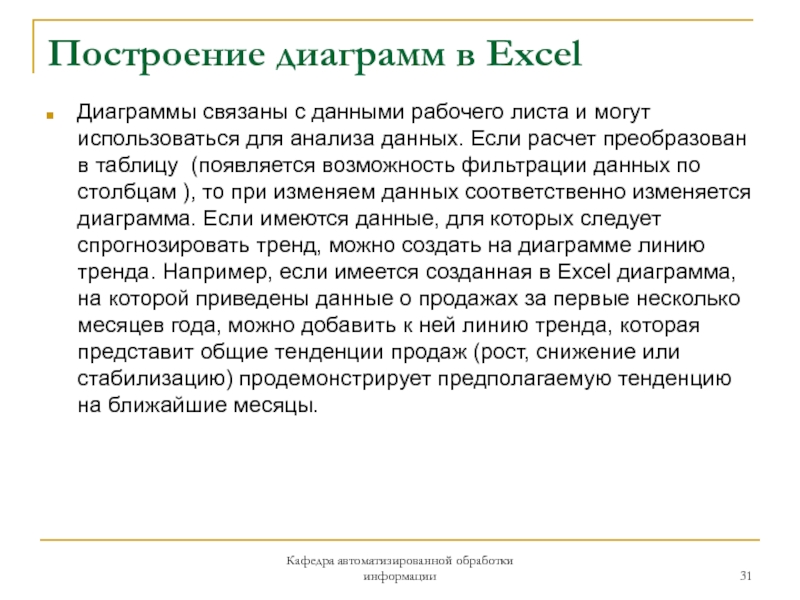 Построение диаграмм в Excel

Диаграммы связаны с данными рабочего листа и могут использоваться для анализа данных. Если расчет преобразован в таблицу  (появляется возможность фильтрации данных по столбцам ), то при изменяем данных соответственно изменяется диаграмма. Если имеются данные, для которых следует спрогнозировать тренд, можно создать на диаграмме линию тренда. Например, если имеется созданная в Excel диаграмма, на которой приведены данные о продажах за первые несколько месяцев года, можно добавить к ней линию тренда, которая представит общие тенденции продаж (рост, снижение или стабилизацию) продемонстрирует предполагаемую тенденцию на ближайшие месяцы.

Кафедра автоматизированной обработки информации

31